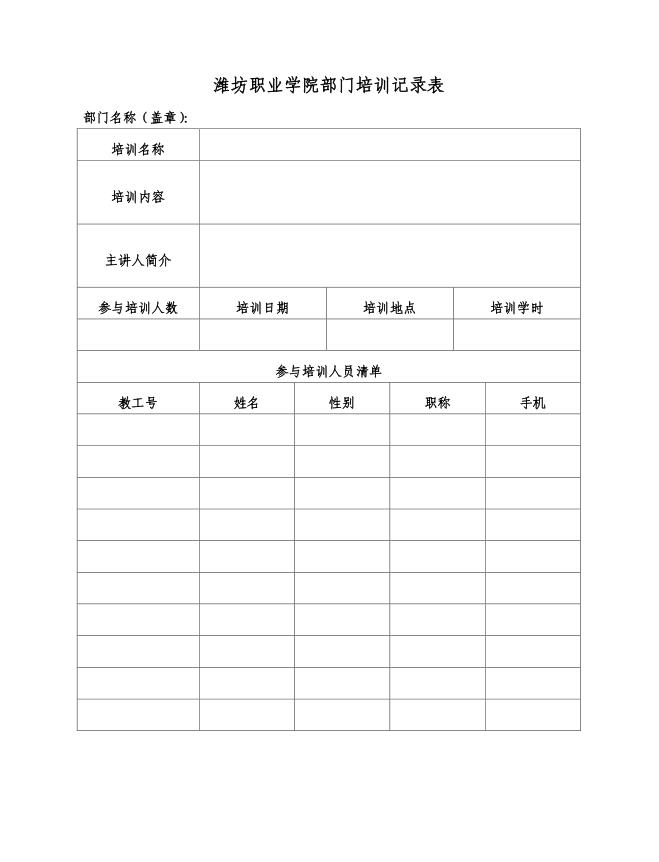 潍坊职业学院部门培训记录表

部门名称（盖章）：

| 培训名称 | | | |
|---|---|---|---|
| 培训内容 | | | |
| 主讲人简介 | | | |
| 参与培训人数 | 培训日期 | 培训地点 | 培训学时 |
| | | | |

参与培训人员清单

| 教工号 | 姓名 | 性别 | 职称 | 手机 |
|---|---|---|---|---|
| | | | | |
| | | | | |
| | | | | |
| | | | | |
| | | | | |
| | | | | |
| | | | | |
| | | | | |
| | | | | |
| | | | | |